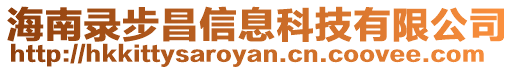 海南录步昌信息科技有限公司
http://hkkittysaroyan.cn.coovee.com